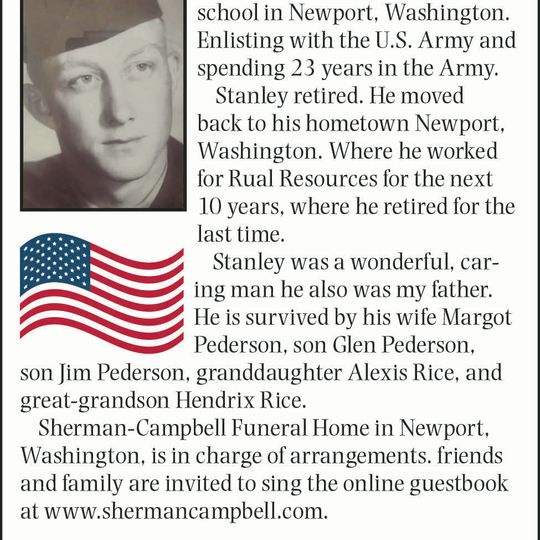 school in Newport, Washington. Enlisting with the U.S. Army and spending 23 years in the Army.

Stanley retired. He moved back to his hometown Newport, Washington. Where he worked for Rual Resources for the next 10 years, where he retired for the last time.

Stanley was a wonderful, caring man he also was my father. He is survived by his wife Margot Pederson, son Glen Pederson, son Jim Pederson, granddaughter Alexis Rice, and great-grandson Hendrix Rice.

Sherman-Campbell Funeral Home in Newport, Washington, is in charge of arrangements. friends and family are invited to sing the online guestbook at www.shermancampbell.com.